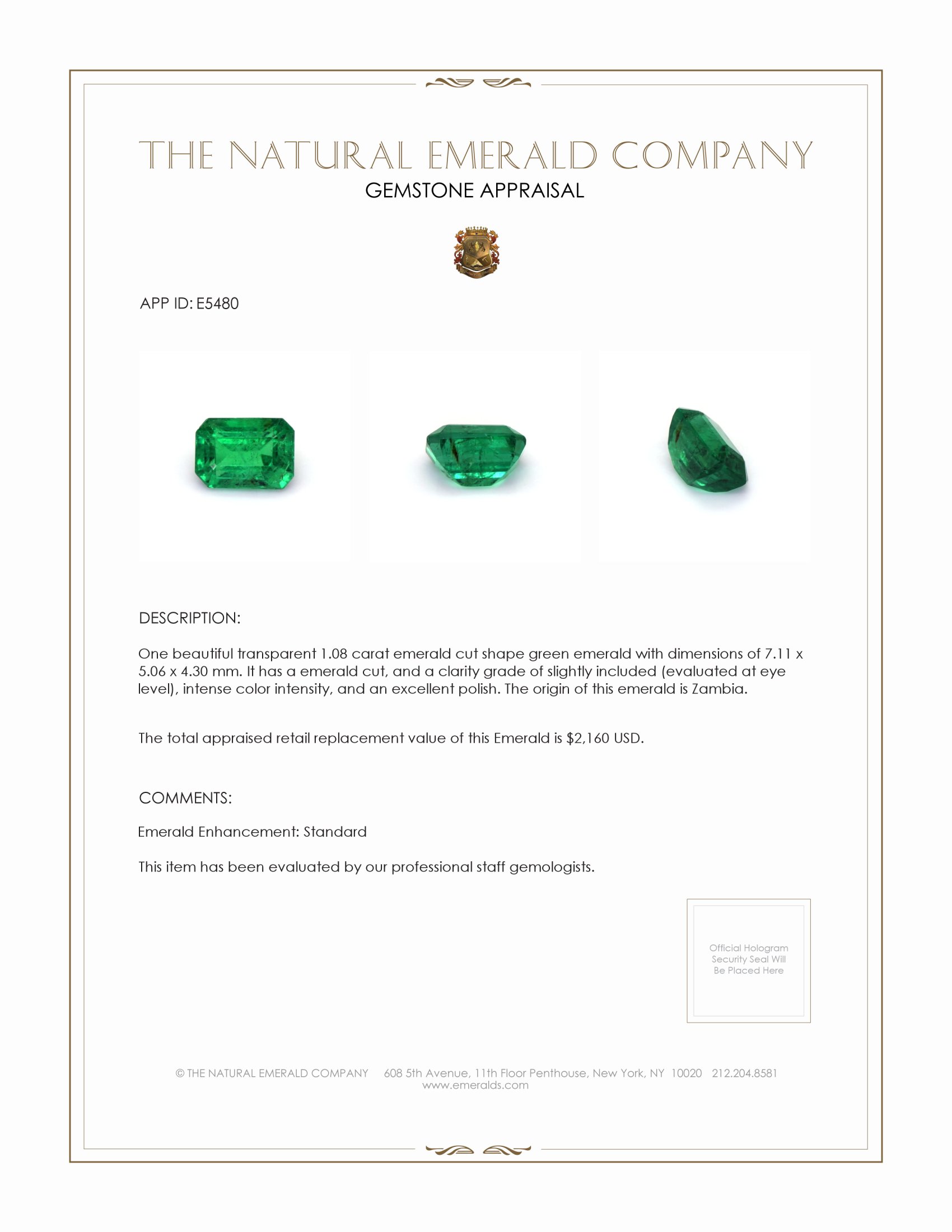 THE NATURAL EMERALD COMPANY
GEMSTONE APPRAISAL

APP ID: E5480

DESCRIPTION:

One beautiful transparent 1.08 carat emerald cut shape green emerald with dimensions of 7.11 x 5.06 x 4.30 mm. It has a emerald cut, and a clarity grade of slightly included (evaluated at eye level), intense color intensity, and an excellent polish. The origin of this emerald is Zambia.

The total appraised retail replacement value of this Emerald is $2,160 USD.

COMMENTS:

Emerald Enhancement: Standard

This item has been evaluated by our professional staff gemologists.

Official Hologram Security Seal Will Be Placed Here

© THE NATURAL EMERALD COMPANY 608 5th Avenue, 11th Floor Penthouse, New York, NY 10020 212.204.8581
www.emeralds.com